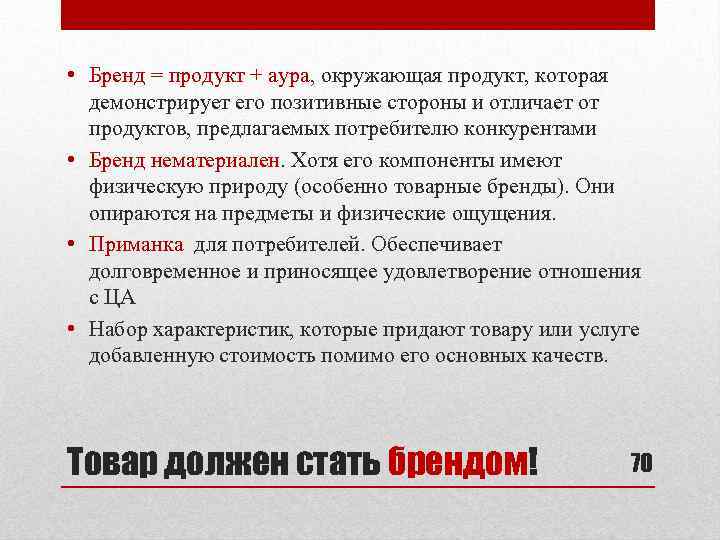 • Бренд = продукт + аура, окружающая продукт, которая демонстрирует его позитивные стороны и отличает от продуктов, предлагаемых потребителю конкурентами

• Бренд нематериален. Хотя его компоненты имеют физическую природу (особенно товарные бренды). Они опираются на предметы и физические ощущения.

• Приманка для потребителей. Обеспечивает долговременное и приносящее удовлетворение отношения с ЦА

• Набор характеристик, которые придают товару или услуге добавленную стоимость помимо его основных качеств.

Товар должен стать брендом!

70